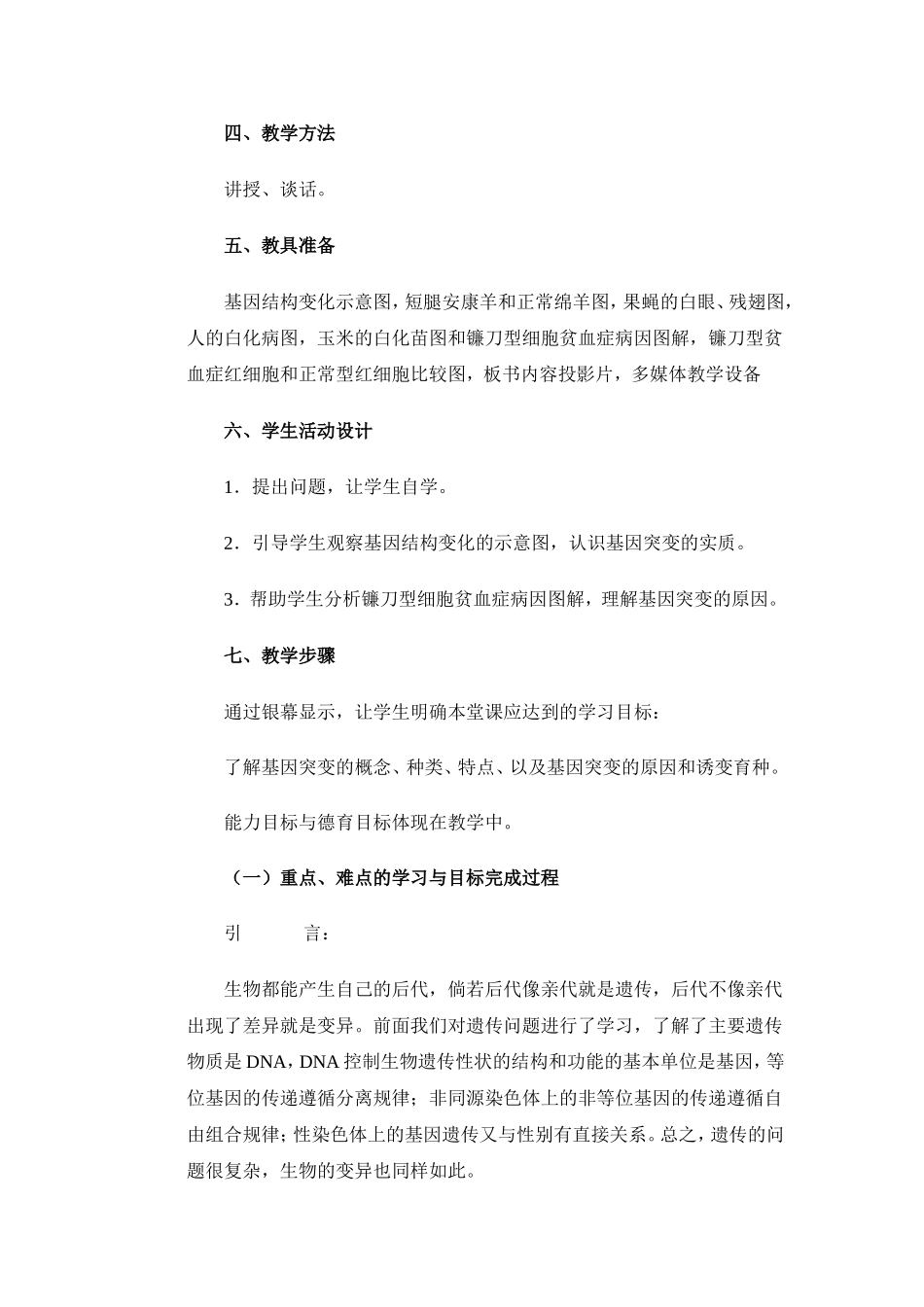 四、教学方法

讲授、谈话。

五、教具准备

基因结构变化示意图，短腿安康羊和正常绵羊图，果蝇的白眼、残翅图，人的白化病图，玉米的白化苗图和镰刀型细胞贫血症病因图解，镰刀型贫血症红细胞和正常型红细胞比较图，板书内容投影片，多媒体教学设备

六、学生活动设计

1．提出问题，让学生自学。

2．引导学生观察基因结构变化的示意图，认识基因突变的实质。

3．帮助学生分析镰刀型细胞贫血症病因图解，理解基因突变的原因。

七、教学步骤

通过银幕显示，让学生明确本堂课应达到的学习目标：

了解基因突变的概念、种类、特点、以及基因突变的原因和诱变育种。

能力目标与德育目标体现在教学中。

（一）重点、难点的学习与目标完成过程

引　　言：

生物都能产生自己的后代，倘若后代像亲代就是遗传，后代不像亲代出现了差异就是变异。前面我们对遗传问题进行了学习，了解了主要遗传物质是DNA，DNA控制生物遗传性状的结构和功能的基本单位是基因，等位基因的传递遵循分离规律；非同源染色体上的非等位基因的传递遵循自由组合规律；性染色体上的基因遗传又与性别有直接关系。总之，遗传的问题很复杂，生物的变异也同样如此。